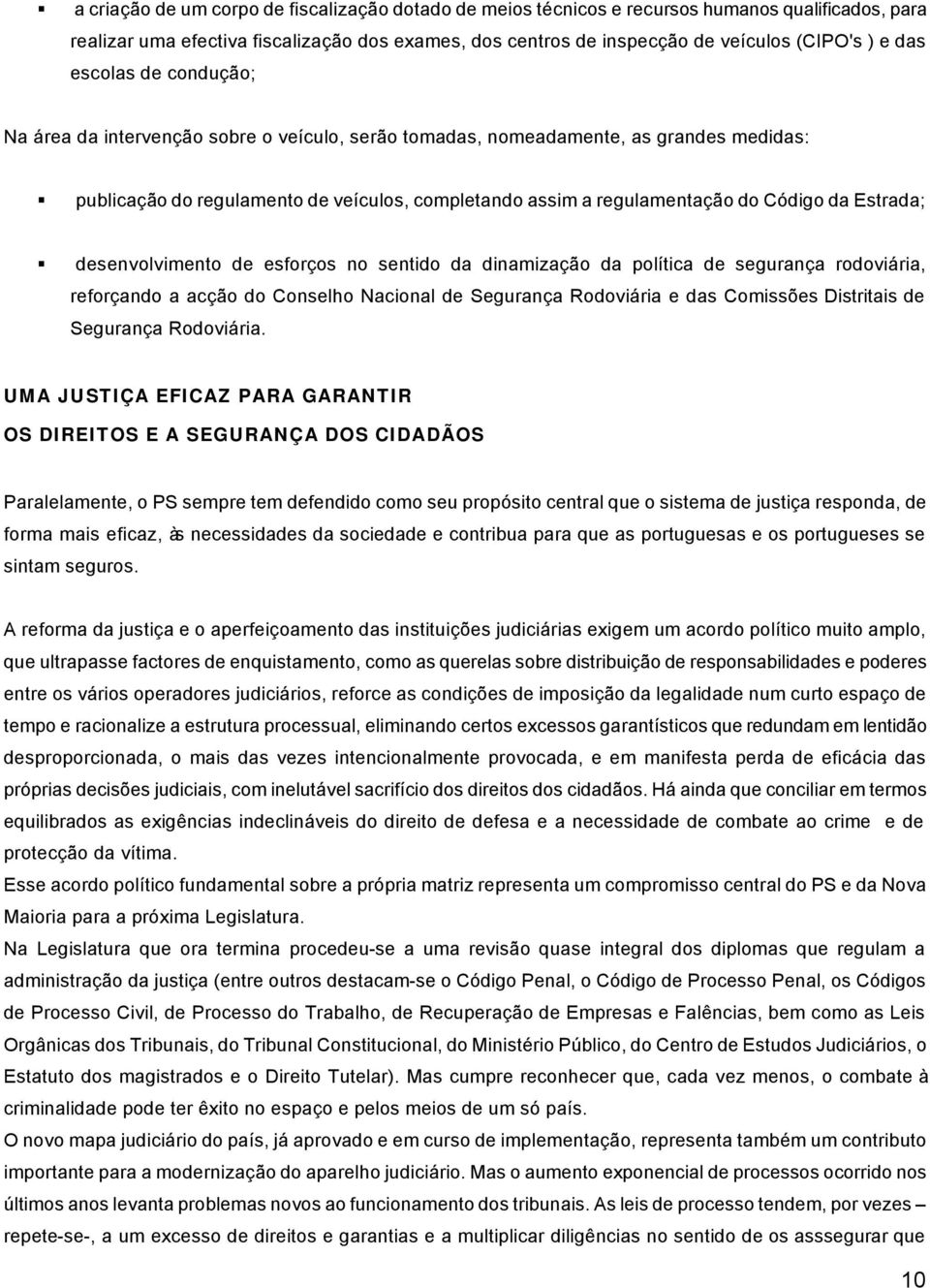 ▪ a criação de um corpo de fiscalização dotado de meios técnicos e recursos humanos qualificados, para realizar uma efectiva fiscalização dos exames, dos centros de inspecção de veículos (CIPO's ) e das escolas de condução;

Na área da intervenção sobre o veículo, serão tomadas, nomeadamente, as grandes medidas:

▪ publicação do regulamento de veículos, completando assim a regulamentação do Código da Estrada;

▪ desenvolvimento de esforços no sentido da dinamização da política de segurança rodoviária, reforçando a acção do Conselho Nacional de Segurança Rodoviária e das Comissões Distritais de Segurança Rodoviária.

UMA JUSTIÇA EFICAZ PARA GARANTIR

OS DIREITOS E A SEGURANÇA DOS CIDADÃOS

Paralelamente, o PS sempre tem defendido como seu propósito central que o sistema de justiça responda, de forma mais eficaz, às necessidades da sociedade e contribua para que as portuguesas e os portugueses se sintam seguros.

A reforma da justiça e o aperfeiçoamento das instituições judiciárias exigem um acordo político muito amplo, que ultrapasse factores de enquistamento, como as querelas sobre distribuição de responsabilidades e poderes entre os vários operadores judiciários, reforce as condições de imposição da legalidade num curto espaço de tempo e racionalize a estrutura processual, eliminando certos excessos garantísticos que redundam em lentidão desproporcionada, o mais das vezes intencionalmente provocada, e em manifesta perda de eficácia das próprias decisões judiciais, com inelutável sacrifício dos direitos dos cidadãos. Há ainda que conciliar em termos equilibrados as exigências indeclináveis do direito de defesa e a necessidade de combate ao crime e de protecção da vítima.
Esse acordo político fundamental sobre a própria matriz representa um compromisso central do PS e da Nova Maioria para a próxima Legislatura.
Na Legislatura que ora termina procedeu-se a uma revisão quase integral dos diplomas que regulam a administração da justiça (entre outros destacam-se o Código Penal, o Código de Processo Penal, os Códigos de Processo Civil, de Processo do Trabalho, de Recuperação de Empresas e Falências, bem como as Leis Orgânicas dos Tribunais, do Tribunal Constitucional, do Ministério Público, do Centro de Estudos Judiciários, o Estatuto dos magistrados e o Direito Tutelar). Mas cumpre reconhecer que, cada vez menos, o combate à criminalidade pode ter êxito no espaço e pelos meios de um só país.
O novo mapa judiciário do país, já aprovado e em curso de implementação, representa também um contributo importante para a modernização do aparelho judiciário. Mas o aumento exponencial de processos ocorrido nos últimos anos levanta problemas novos ao funcionamento dos tribunais. As leis de processo tendem, por vezes – repete-se-, a um excesso de direitos e garantias e a multiplicar diligências no sentido de os asssegurar que

10